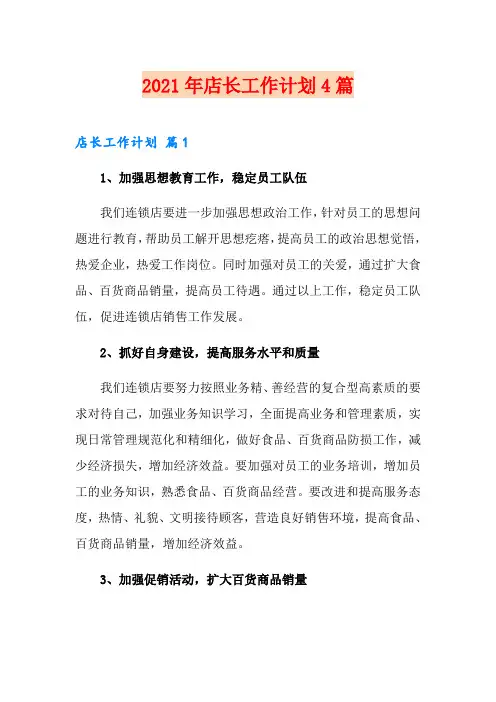 2021年店长工作计划4篇

店长工作计划 篇1

1、加强思想教育工作，稳定员工队伍

我们连锁店要进一步加强思想政治工作，针对员工的思想问题进行教育，帮助员工解开思想疙瘩，提高员工的政治思想觉悟，热爱企业，热爱工作岗位。同时加强对员工的关爱，通过扩大食品、百货商品销量，提高员工待遇。通过以上工作，稳定员工队伍，促进连锁店销售工作发展。

2、抓好自身建设，提高服务水平和质量

我们连锁店要努力按照业务精、善经营的复合型高素质的要求对待自己，加强业务知识学习，全面提高业务和管理素质，实现日常管理规范化和精细化，做好食品、百货商品防损工作，减少经济损失，增加经济效益。要加强对员工的业务培训，增加员工的业务知识，熟悉食品、百货商品经营。要改进和提高服务态度，热情、礼貌、文明接待顾客，营造良好销售环境，提高食品、百货商品销量，增加经济效益。

3、加强促销活动，扩大百货商品销量